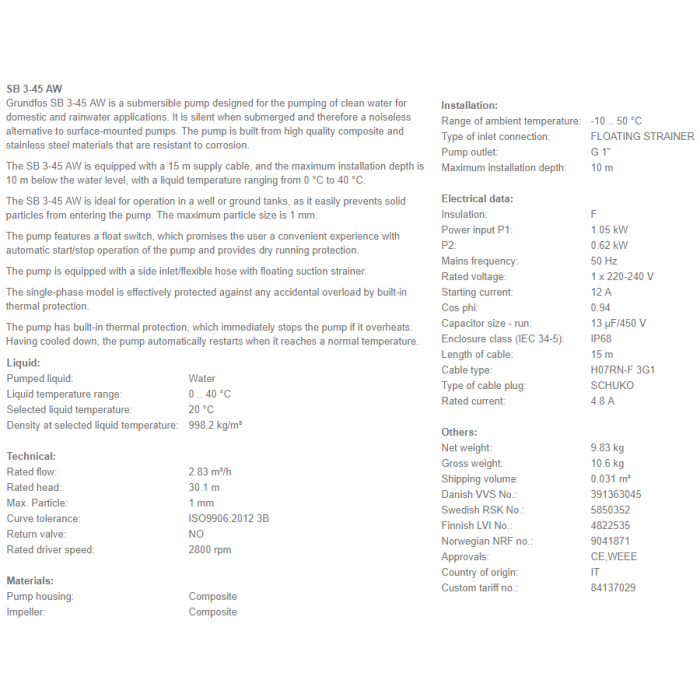 SB 3-45 AW
Grundfos SB 3-45 AW is a submersible pump designed for the pumping of clean water for domestic and rainwater applications. It is silent when submerged and therefore a noiseless alternative to surface-mounted pumps. The pump is built from high quality composite and stainless steel materials that are resistant to corrosion.

The SB 3-45 AW is equipped with a 15 m supply cable, and the maximum installation depth is 10 m below the water level, with a liquid temperature ranging from 0 °C to 40 °C.

The SB 3-45 AW is ideal for operation in a well or ground tanks, as it easily prevents solid particles from entering the pump. The maximum particle size is 1 mm.

The pump features a float switch, which promises the user a convenient experience with automatic start/stop operation of the pump and provides dry running protection.

The pump is equipped with a side inlet/flexible hose with floating suction strainer.

The single-phase model is effectively protected against any accidental overload by built-in thermal protection.

The pump has built-in thermal protection, which immediately stops the pump if it overheats. Having cooled down, the pump automatically restarts when it reaches a normal temperature.

Liquid:
| | |
|---|---|
| Pumped liquid: | Water |
| Liquid temperature range: | 0 .. 40 °C |
| Selected liquid temperature: | 20 °C |
| Density at selected liquid temperature: | 998.2 kg/m³ |

Technical:
| | |
|---|---|
| Rated flow: | 2.83 m³/h |
| Rated head: | 30.1 m |
| Max. Particle: | 1 mm |
| Curve tolerance: | ISO9906:2012 3B |
| Return valve: | NO |
| Rated driver speed: | 2800 rpm |

Materials:
| | |
|---|---|
| Pump housing: | Composite |
| Impeller: | Composite |

Installation:
| | |
|---|---|
| Range of ambient temperature: | -10 .. 50 °C |
| Type of inlet connection: | FLOATING STRAINER |
| Pump outlet: | G 1" |
| Maximum installation depth: | 10 m |

Electrical data:
| | |
|---|---|
| Insulation: | F |
| Power input P1: | 1.05 kW |
| P2: | 0.62 kW |
| Mains frequency: | 50 Hz |
| Rated voltage: | 1 x 220-240 V |
| Starting current: | 12 A |
| Cos phi: | 0.94 |
| Capacitor size - run: | 13 µF/450 V |
| Enclosure class (IEC 34-5): | IP68 |
| Length of cable: | 15 m |
| Cable type: | H07RN-F 3G1 |
| Type of cable plug: | SCHUKO |
| Rated current: | 4.8 A |

Others:
| | |
|---|---|
| Net weight: | 9.83 kg |
| Gross weight: | 10.6 kg |
| Shipping volume: | 0.031 m³ |
| Danish VVS No.: | 391363045 |
| Swedish RSK No.: | 5850352 |
| Finnish LVI No.: | 4822535 |
| Norwegian NRF no.: | 9041871 |
| Approvals: | CE,WEEE |
| Country of origin: | IT |
| Custom tariff no.: | 84137029 |